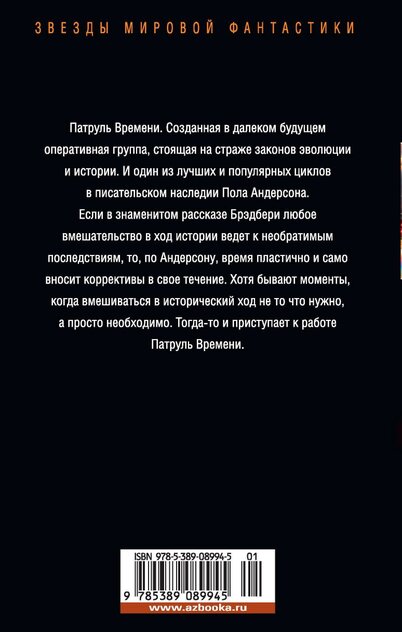 ЗВЕЗДЫ МИРОВОЙ ФАНТАСТИКИ

Патруль Времени. Созданная в далеком будущем оперативная группа, стоящая на страже законов эволюции и истории. И один из лучших и популярных циклов в писательском наследии Пола Андерсона.

Если в знаменитом рассказе Брэдбери любое вмешательство в ход истории ведет к необратимым последствиям, то, по Андерсону, время пластично и само вносит коррективы в свое течение. Хотя бывают моменты, когда вмешиваться в исторический ход не то что нужно, а просто необходимо. Тогда-то и приступает к работе Патруль Времени.

ISBN 978-5-389-08994-5 01

9 785389 089945

www.azbooka.ru